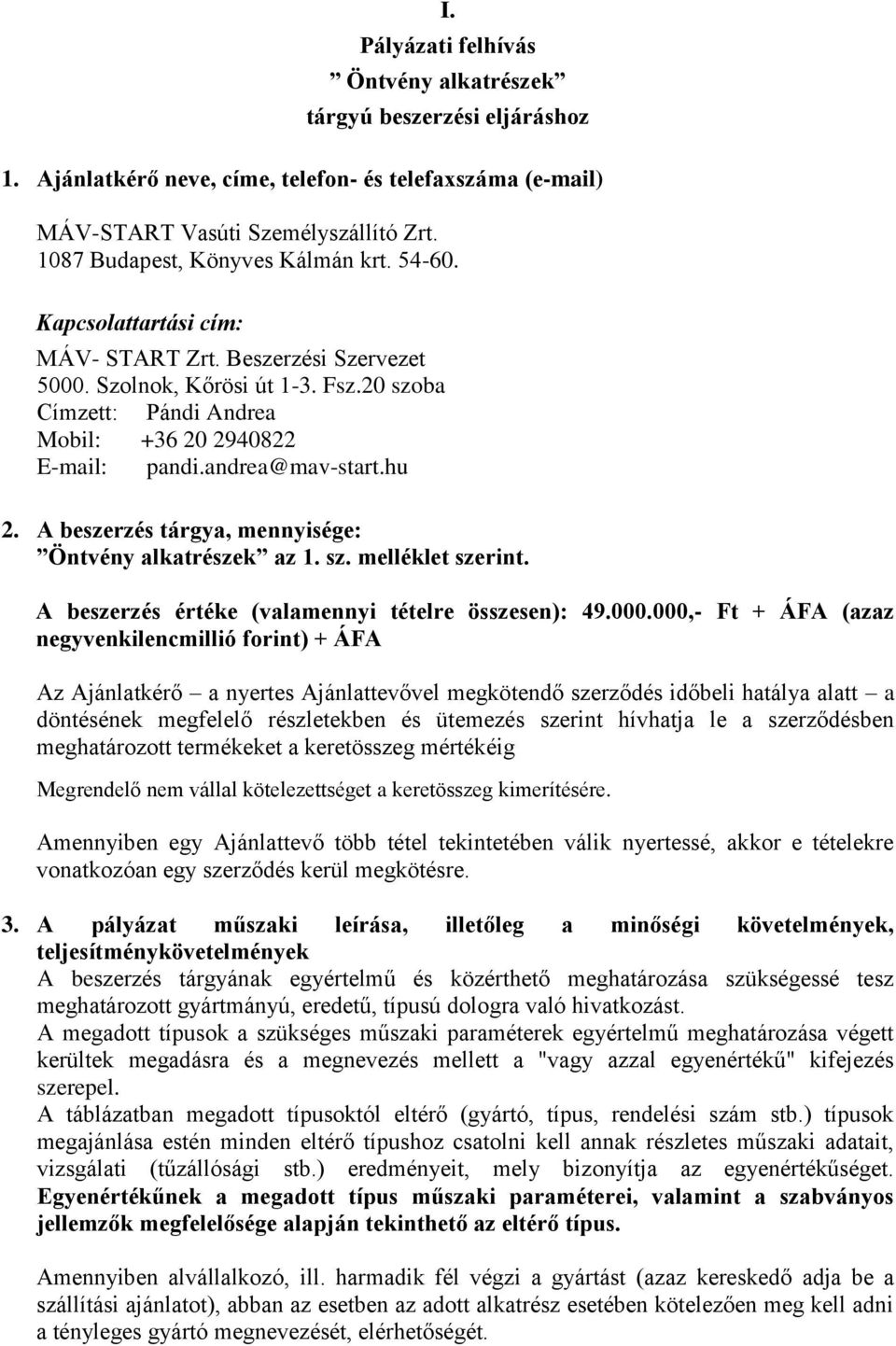 I.

Pályázati felhívás

” Öntvény alkatrészek”

tárgyú beszerzési eljáráshoz

1. Ajánlatkérő neve, címe, telefon- és telefaxszáma (e-mail)

MÁV-START Vasúti Személyszállító Zrt.
1087 Budapest, Könyves Kálmán krt. 54-60.

Kapcsolattartási cím:
MÁV- START Zrt. Beszerzési Szervezet
5000. Szolnok, Kőrösi út 1-3. Fsz.20 szoba
Címzett: Pándi Andrea
Mobil: +36 20 2940822
E-mail: pandi.andrea@mav-start.hu

2. A beszerzés tárgya, mennyisége:
”Öntvény alkatrészek” az 1. sz. melléklet szerint.

A beszerzés értéke (valamennyi tételre összesen): 49.000.000,- Ft + ÁFA (azaz negyvenkilencmillió forint) + ÁFA

Az Ajánlatkérő – a nyertes Ajánlattevővel megkötendő szerződés időbeli hatálya alatt – a döntésének megfelelő részletekben és ütemezés szerint hívhatja le a szerződésben meghatározott termékeket a keretösszeg mértékéig

Megrendelő nem vállal kötelezettséget a keretösszeg kimerítésére.

Amennyiben egy Ajánlattevő több tétel tekintetében válik nyertessé, akkor e tételekre vonatkozóan egy szerződés kerül megkötésre.

3. A pályázat műszaki leírása, illetőleg a minőségi követelmények, teljesítménykövetelmények
A beszerzés tárgyának egyértelmű és közérthető meghatározása szükségessé tesz meghatározott gyártmányú, eredetű, típusú dologra való hivatkozást.
A megadott típusok a szükséges műszaki paraméterek egyértelmű meghatározása végett kerültek megadásra és a megnevezés mellett a "vagy azzal egyenértékű" kifejezés szerepel.
A táblázatban megadott típusoktól eltérő (gyártó, típus, rendelési szám stb.) típusok megajánlása estén minden eltérő típushoz csatolni kell annak részletes műszaki adatait, vizsgálati (tűzállósági stb.) eredményeit, mely bizonyítja az egyenértékűséget. Egyenértékűnek a megadott típus műszaki paraméterei, valamint a szabványos jellemzők megfelelősége alapján tekinthető az eltérő típus.

Amennyiben alvállalkozó, ill. harmadik fél végzi a gyártást (azaz kereskedő adja be a szállítási ajánlatot), abban az esetben az adott alkatrész esetében kötelezően meg kell adni a tényleges gyártó megnevezését, elérhetőségét.